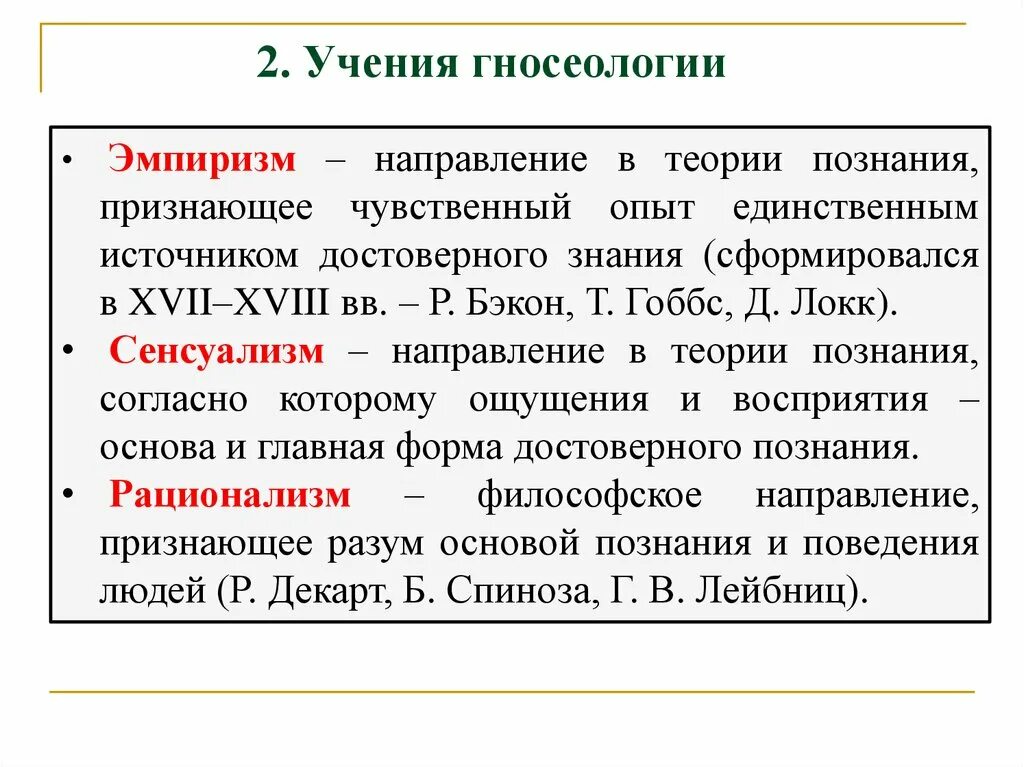 2. Учения гносеологии

• Эмпиризм – направление в теории познания, признающее чувственный опыт единственным источником достоверного знания (сформировался в XVII–XVIII вв. – Р. Бэкон, Т. Гоббс, Д. Локк).

• Сенсуализм – направление в теории познания, согласно которому ощущения и восприятия – основа и главная форма достоверного познания.

• Рационализм – философское направление, признающее разум основой познания и поведения людей (Р. Декарт, Б. Спиноза, Г. В. Лейбниц).